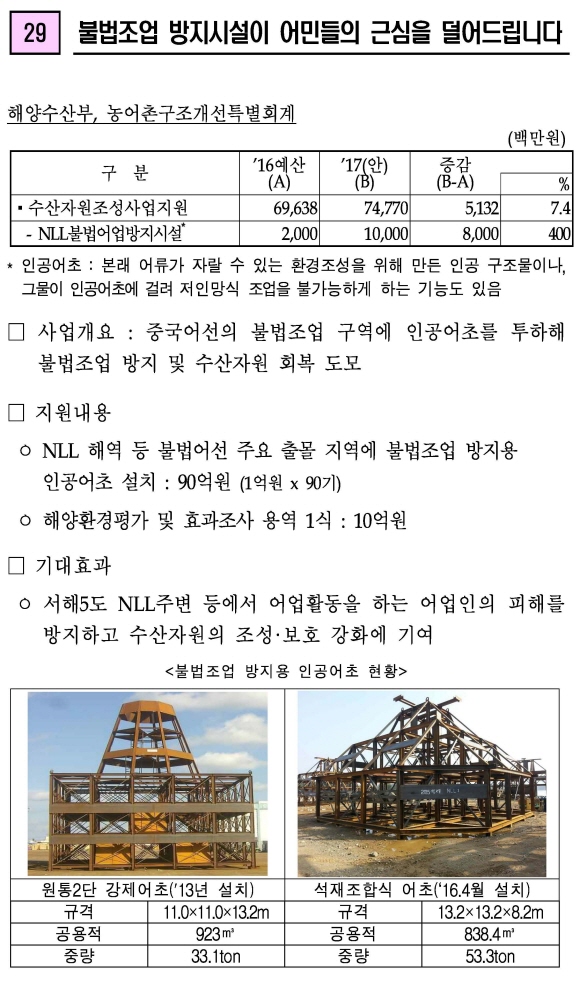 29 불법조업 방지시설이 어민들의 근심을 덜어드립니다

해양수산부, 농어촌구조개선특별회계

(백만원)

| 구 분 | '16예산 (A) | '17(안) (B) | 증감 (B-A) | % |
|---|---|---|---|---|
| ▪ 수산자원조성사업지원 | 69,638 | 74,770 | 5,132 | 7.4 |
| - NLL불법어업방지시설* | 2,000 | 10,000 | 8,000 | 400 |

* 인공어초 : 본래 어류가 자랄 수 있는 환경조성을 위해 만든 인공 구조물이나, 그물이 인공어초에 걸려 저인망식 조업을 불가능하게 하는 기능도 있음

□ 사업개요 : 중국어선의 불법조업 구역에 인공어초를 투하해 불법조업 방지 및 수산자원 회복 도모

□ 지원내용

○ NLL 해역 등 불법어선 주요 출몰 지역에 불법조업 방지용 인공어초 설치 : 90억원 (1억원 x 90기)

○ 해양환경평가 및 효과조사 용역 1식 : 10억원

□ 기대효과

○ 서해5도 NLL주변 등에서 어업활동을 하는 어업인의 피해를 방지하고 수산자원의 조성·보호 강화에 기여

<불법조업 방지용 인공어초 현황>

| 원통2단 강제어초('13년 설치) | | 석재조합식 어초('16.4월 설치) | |
|---|---|---|---|
| 규격 | 11.0×11.0×13.2m | 규격 | 13.2×13.2×8.2m |
| 공용적 | 923㎥ | 공용적 | 838.4㎥ |
| 중량 | 33.1ton | 중량 | 53.3ton |